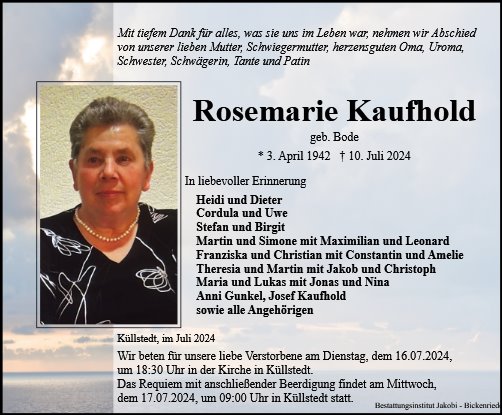 Mit tiefem Dank für alles, was sie uns im Leben war, nehmen wir Abschied von unserer lieben Mutter, Schwiegermutter, herzensguten Oma, Uroma, Schwester, Schwägerin, Tante und Patin

Rosemarie Kaufhold

geb. Bode

* 3. April 1942 † 10. Juli 2024

In liebevoller Erinnerung

Heidi und Dieter
Cordula und Uwe
Stefan und Birgit
Martin und Simone mit Maximilian und Leonard
Franziska und Christian mit Constantin und Amelie
Theresia und Martin mit Jakob und Christoph
Maria und Lukas mit Jonas und Nina
Anni Gunkel, Josef Kaufhold
sowie alle Angehörigen

Küllstedt, im Juli 2024

Wir beten für unsere liebe Verstorbene am Dienstag, dem 16.07.2024, um 18:30 Uhr in der Kirche in Küllstedt.
Das Requiem mit anschließender Beerdigung findet am Mittwoch, dem 17.07.2024, um 09:00 Uhr in Küllstedt statt.

Bestattungsinstitut Jakobi - Bickenried